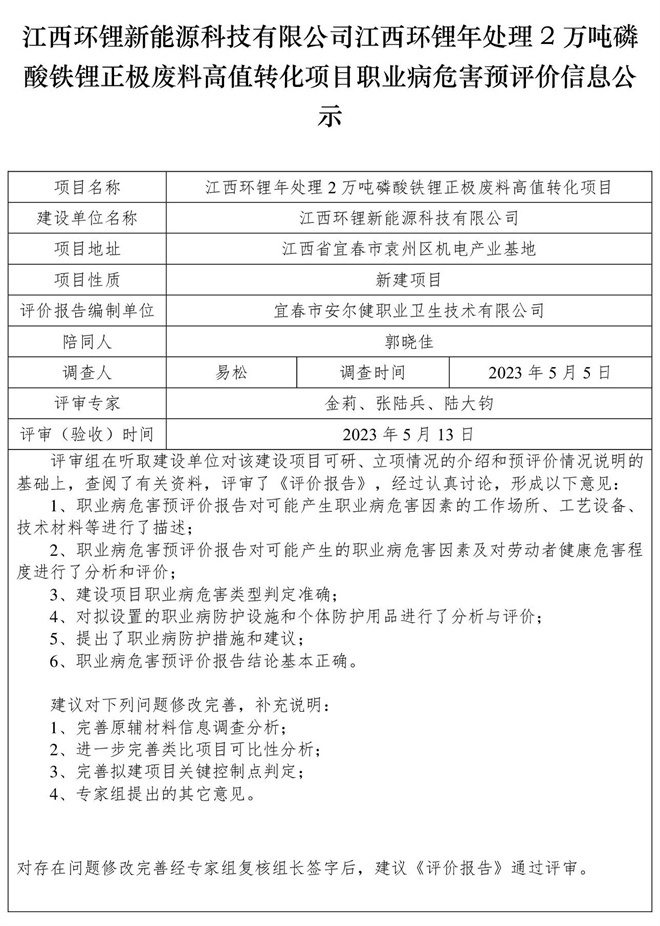 江西环锂新能源科技有限公司江西环锂年处理 2 万吨磷酸铁锂正极废料高值转化项目职业病危害预评价信息公示

| 项目名称 | 江西环锂年处理 2 万吨磷酸铁锂正极废料高值转化项目 | | |
|---|---|---|---|
| 建设单位名称 | 江西环锂新能源科技有限公司 | | |
| 项目地址 | 江西省宜春市袁州区机电产业基地 | | |
| 项目性质 | 新建项目 | | |
| 评价报告编制单位 | 宜春市安尔健职业卫生技术有限公司 | | |
| 陪同人 | 郭晓佳 | | |
| 调查人 | 易松 | 调查时间 | 2023 年 5 月 5 日 |
| 评审专家 | 金莉、张陆兵、陆大钧 | | |
| 评审（验收）时间 | 2023 年 5 月 13 日 | | |

评审组在听取建设单位对该建设项目可研、立项情况的介绍和预评价情况说明的基础上，查阅了有关资料，评审了《评价报告》，经过认真讨论，形成以下意见：
1、职业病危害预评价报告对可能产生职业病危害因素的工作场所、工艺设备、技术材料等进行了描述；
2、职业病危害预评价报告对可能产生的职业病危害因素及对劳动者健康危害程度进行了分析和评价；
3、建设项目职业病危害类型判定准确；
4、对拟设置的职业病防护设施和个体防护用品进行了分析与评价；
5、提出了职业病防护措施和建议；
6、职业病危害预评价报告结论基本正确。

建议对下列问题修改完善，补充说明：
1、完善原辅材料信息调查分析；
2、进一步完善类比项目可比性分析；
3、完善拟建项目关键控制点判定；
4、专家组提出的其它意见。

对存在问题修改完善经专家组复核组长签字后，建议《评价报告》通过评审。